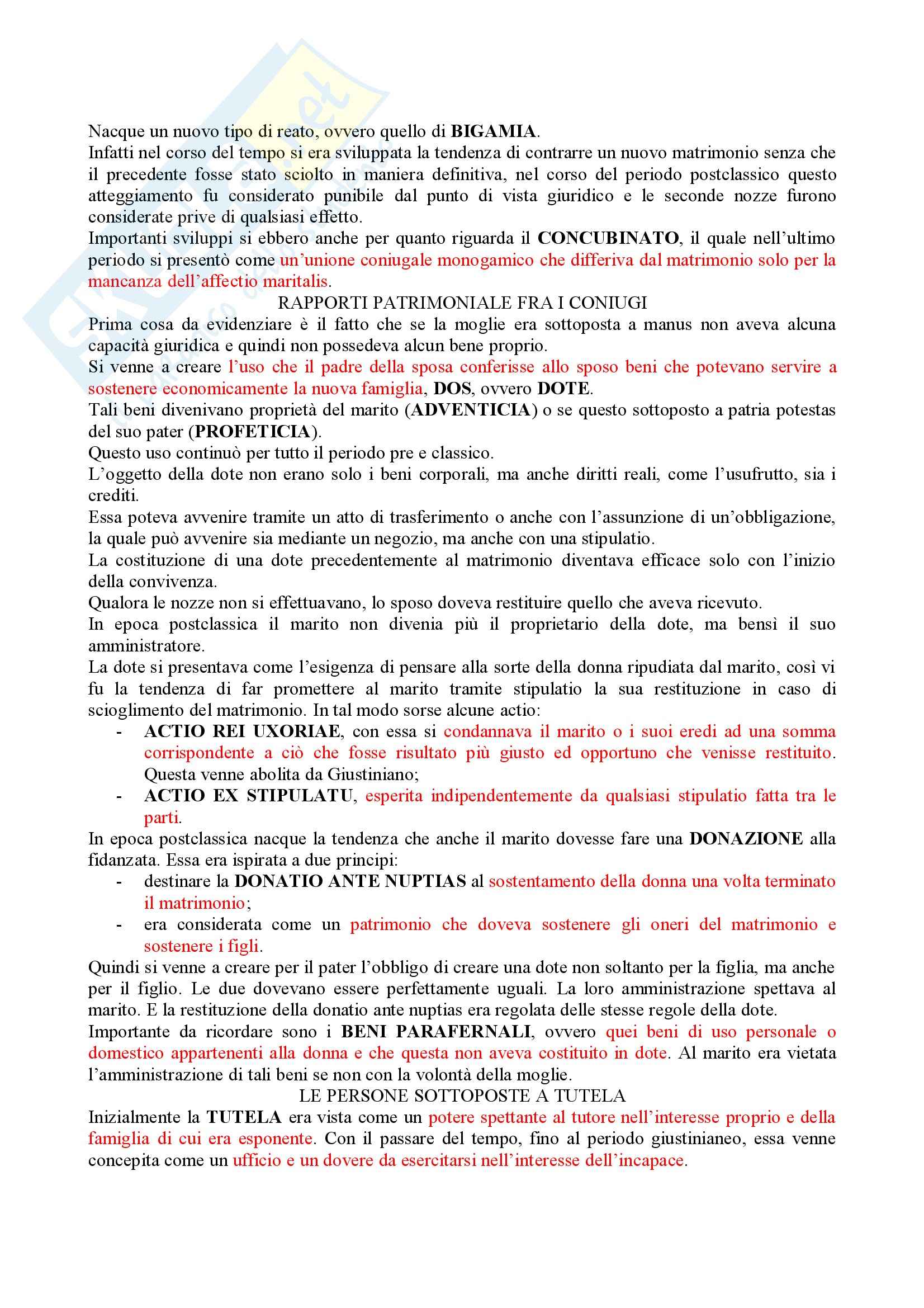 Nacque un nuovo tipo di reato, ovvero quello di BIGAMIA.
Infatti nel corso del tempo si era sviluppata la tendenza di contrarre un nuovo matrimonio senza che il precedente fosse stato sciolto in maniera definitiva, nel corso del periodo postclassico questo atteggiamento fu considerato punibile dal punto di vista giuridico e le seconde nozze furono considerate prive di qualsiasi effetto.
Importanti sviluppi si ebbero anche per quanto riguarda il CONCUBINATO, il quale nell'ultimo periodo si presentò come un'unione coniugale monogamico che differiva dal matrimonio solo per la mancanza dell'affectio maritalis.

RAPPORTI PATRIMONIALE FRA I CONIUGI

Prima cosa da evidenziare è il fatto che se la moglie era sottoposta a manus non aveva alcuna capacità giuridica e quindi non possedeva alcun bene proprio.
Si venne a creare l'uso che il padre della sposa conferisse allo sposo beni che potevano servire a sostenere economicamente la nuova famiglia, DOS, ovvero DOTE.
Tali beni divenivano proprietà del marito (ADVENTICIA) o se questo sottoposto a patria potestas del suo pater (PROFETICIA).
Questo uso continuò per tutto il periodo pre e classico.
L'oggetto della dote non erano solo i beni corporali, ma anche diritti reali, come l'usufrutto, sia i crediti.
Essa poteva avvenire tramite un atto di trasferimento o anche con l'assunzione di un'obbligazione, la quale può avvenire sia mediante un negozio, ma anche con una stipulatio.
La costituzione di una dote precedentemente al matrimonio diventava efficace solo con l'inizio della convivenza.
Qualora le nozze non si effettuavano, lo sposo doveva restituire quello che aveva ricevuto.
In epoca postclassica il marito non divenia più il proprietario della dote, ma bensì il suo amministratore.
La dote si presentava come l'esigenza di pensare alla sorte della donna ripudiata dal marito, così vi fu la tendenza di far promettere al marito tramite stipulatio la sua restituzione in caso di scioglimento del matrimonio. In tal modo sorse alcune actio:
- ACTIO REI UXORIAE, con essa si condannava il marito o i suoi eredi ad una somma corrispondente a ciò che fosse risultato più giusto ed opportuno che venisse restituito. Questa venne abolita da Giustiniano;
- ACTIO EX STIPULATU, esperita indipendentemente da qualsiasi stipulatio fatta tra le parti.

In epoca postclassica nacque la tendenza che anche il marito dovesse fare una DONAZIONE alla fidanzata. Essa era ispirata a due principi:
- destinare la DONATIO ANTE NUPTIAS al sostentamento della donna una volta terminato il matrimonio;
- era considerata come un patrimonio che doveva sostenere gli oneri del matrimonio e sostenere i figli.

Quindi si venne a creare per il pater l'obbligo di creare una dote non soltanto per la figlia, ma anche per il figlio. Le due dovevano essere perfettamente uguali. La loro amministrazione spettava al marito. E la restituzione della donatio ante nuptias era regolata delle stesse regole della dote.
Importante da ricordare sono i BENI PARAFERNALI, ovvero quei beni di uso personale o domestico appartenenti alla donna e che questa non aveva costituito in dote. Al marito era vietata l'amministrazione di tali beni se non con la volontà della moglie.

LE PERSONE SOTTOPOSTE A TUTELA

Inizialmente la TUTELA era vista come un potere spettante al tutore nell'interesse proprio e della famiglia di cui era esponente. Con il passare del tempo, fino al periodo giustinianeo, essa venne concepita come un ufficio e un dovere da esercitarsi nell'interesse dell'incapace.